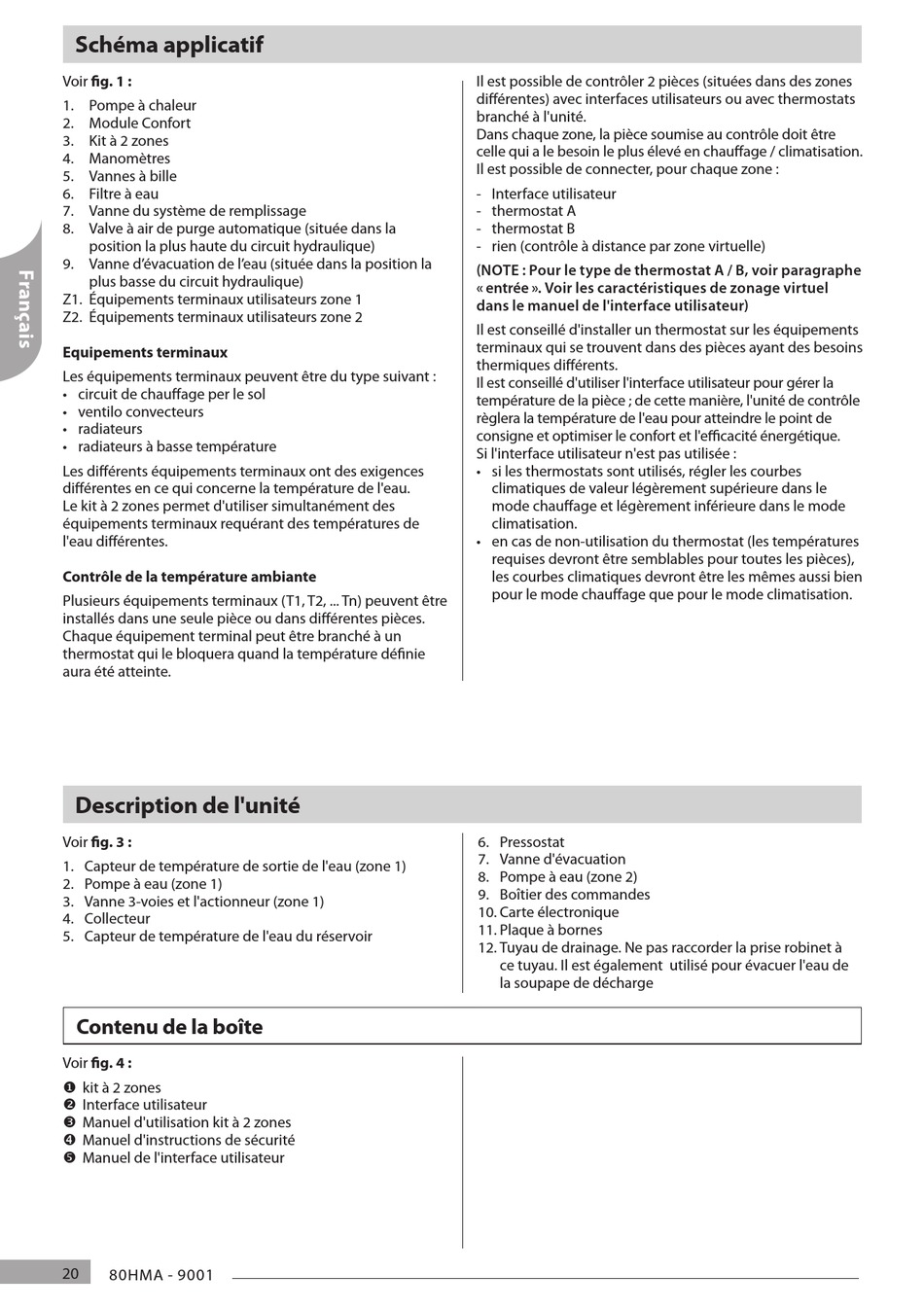 Français

Schéma applicatif

Voir fig. 1 :

1. Pompe à chaleur
2. Module Confort
3. Kit à 2 zones
4. Manomètres
5. Vannes à bille
6. Filtre à eau
7. Vanne du système de remplissage
8. Valve à air de purge automatique (située dans la position la plus haute du circuit hydraulique)
9. Vanne d'évacuation de l'eau (située dans la position la plus basse du circuit hydraulique)
Z1. Équipements terminaux utilisateurs zone 1
Z2. Équipements terminaux utilisateurs zone 2

Equipements terminaux

Les équipements terminaux peuvent être du type suivant :
• circuit de chauffage per le sol
• ventilo convecteurs
• radiateurs
• radiateurs à basse température

Les différents équipements terminaux ont des exigences différentes en ce qui concerne la température de l'eau. Le kit à 2 zones permet d'utiliser simultanément des équipements terminaux requérant des températures de l'eau différentes.

Contrôle de la température ambiante

Plusieurs équipements terminaux (T1, T2, ... Tn) peuvent être installés dans une seule pièce ou dans différentes pièces. Chaque équipement terminal peut être branché à un thermostat qui le bloquera quand la température définie aura été atteinte.

Il est possible de contrôler 2 pièces (situées dans des zones différentes) avec interfaces utilisateurs ou avec thermostats branché à l'unité.
Dans chaque zone, la pièce soumise au contrôle doit être celle qui a le besoin le plus élevé en chauffage / climatisation.
Il est possible de connecter, pour chaque zone :

- Interface utilisateur
- thermostat A
- thermostat B
- rien (contrôle à distance par zone virtuelle)

(NOTE : Pour le type de thermostat A / B, voir paragraphe « entrée ». Voir les caractéristiques de zonage virtuel dans le manuel de l'interface utilisateur)

Il est conseillé d'installer un thermostat sur les équipements terminaux qui se trouvent dans des pièces ayant des besoins thermiques différents.
Il est conseillé d'utiliser l'interface utilisateur pour gérer la température de la pièce ; de cette manière, l'unité de contrôle règlera la température de l'eau pour atteindre le point de consigne et optimiser le confort et l'efficacité énergétique.
Si l'interface utilisateur n'est pas utilisée :
• si les thermostats sont utilisés, régler les courbes climatiques de valeur légèrement supérieure dans le mode chauffage et légèrement inférieure dans le mode climatisation.
• en cas de non-utilisation du thermostat (les températures requises devront être semblables pour toutes les pièces), les courbes climatiques devront être les mêmes aussi bien pour le mode chauffage que pour le mode climatisation.

Description de l'unité

Voir fig. 3 :

1. Capteur de température de sortie de l'eau (zone 1)
2. Pompe à eau (zone 1)
3. Vanne 3-voies et l'actionneur (zone 1)
4. Collecteur
5. Capteur de température de l'eau du réservoir
6. Pressostat
7. Vanne d'évacuation
8. Pompe à eau (zone 2)
9. Boîtier des commandes
10. Carte électronique
11. Plaque à bornes
12. Tuyau de drainage. Ne pas raccorder la prise robinet à ce tuyau. Il est également utilisé pour évacuer l'eau de la soupape de décharge

Contenu de la boîte

Voir fig. 4 :

❶ kit à 2 zones
❷ Interface utilisateur
❸ Manuel d'utilisation kit à 2 zones
❹ Manuel d'instructions de sécurité
❺ Manuel de l'interface utilisateur

20 80HMA - 9001